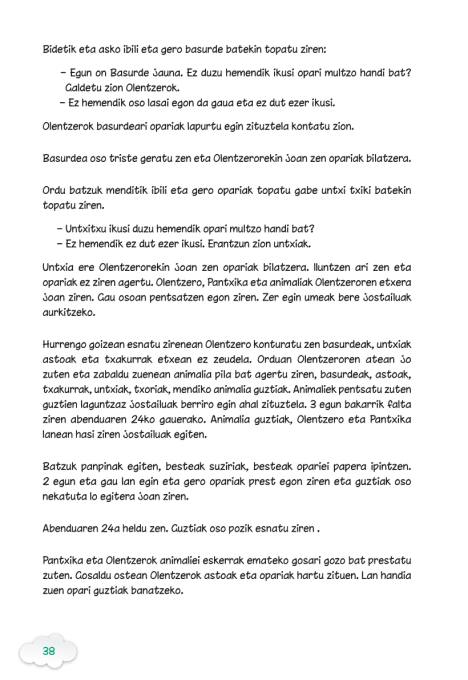 Bidetik eta asko ibili eta gero basurde batekin topatu ziren:

– Egun on Basurde Jauna. Ez duzu hemendik ikusi opari multzo handi bat? Galdetu zion Olentzerok.
– Ez hemendik oso lasai egon da gaua eta ez dut ezer ikusi.

Olentzerok basurdeari opariak lapurtu egin zituztela kontatu zion.

Basurdea oso triste geratu zen eta Olentzerorekin joan zen opariak bilatzera.

Ordu batzuk menditik ibili eta gero opariak topatu gabe untxi txiki batekin topatu ziren.

– Untxitxu ikusi duzu hemendik opari multzo handi bat?
– Ez hemendik ez dut ezer ikusi. Erantzun zion untxiak.

Untxia ere Olentzerorekin joan zen opariak bilatzera. Iluntzen ari zen eta opariak ez ziren agertu. Olentzero, Pantxika eta animaliak Olentzeroren etxera joan ziren. Gau osoan pentsatzen egon ziren. Zer egin umeak bere jostailuak aurkitzeko.

Hurrengo goizean esnatu zirenean Olentzero konturatu zen basurdeak, untxiak astoak eta txakurrak etxean ez zeudela. Orduan Olentzeroren atean jo zuten eta zabaldu zuenean animalia pila bat agertu ziren, basurdeak, astoak, txakurrak, untxiak, txoriak, mendiko animalia guztiak. Animaliek pentsatu zuten guztien laguntzaz jostailuak berriro egin ahal zituztela. 3 egun bakarrik falta ziren abenduaren 24ko gauerako. Animalia guztiak, Olentzero eta Pantxika lanean hasi ziren jostailuak egiten.

Batzuk panpinak egiten, besteak suziriak, besteak opariei papera ipintzen. 2 egun eta gau lan egin eta gero opariak prest egon ziren eta guztiak oso nekatuta lo egitera joan ziren.

Abenduaren 24a heldu zen. Guztiak oso pozik esnatu ziren .

Pantxika eta Olentzerok animaliei eskerrak emateko gosari gozo bat prestatu zuten. Gosaldu ostean Olentzerok astoak eta opariak hartu zituen. Lan handia zuen opari guztiak banatzeko.

38